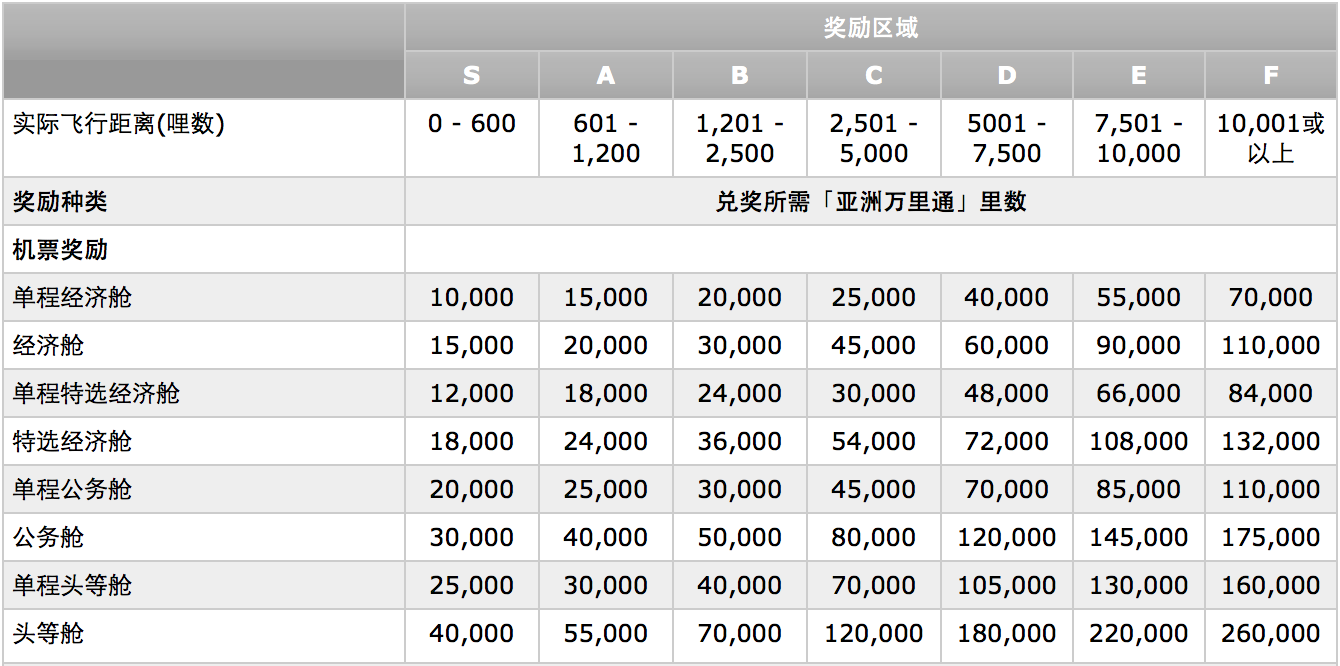 | | 奖励区域 | | | | | | |
|---|---|---|---|---|---|---|---|
| | S | A | B | C | D | E | F |
| 实际飞行距离(哩数) | 0 - 600 | 601 - 1,200 | 1,201 - 2,500 | 2,501 - 5,000 | 5001 - 7,500 | 7,501 - 10,000 | 10,001或以上 |
| 奖励种类 | 兑奖所需「亚洲万里通」里数 | | | | | | |
| 机票奖励 | | | | | | | |
| 单程经济舱 | 10,000 | 15,000 | 20,000 | 25,000 | 40,000 | 55,000 | 70,000 |
| 经济舱 | 15,000 | 20,000 | 30,000 | 45,000 | 60,000 | 90,000 | 110,000 |
| 单程特选经济舱 | 12,000 | 18,000 | 24,000 | 30,000 | 48,000 | 66,000 | 84,000 |
| 特选经济舱 | 18,000 | 24,000 | 36,000 | 54,000 | 72,000 | 108,000 | 132,000 |
| 单程公务舱 | 20,000 | 25,000 | 30,000 | 45,000 | 70,000 | 85,000 | 110,000 |
| 公务舱 | 30,000 | 40,000 | 50,000 | 80,000 | 120,000 | 145,000 | 175,000 |
| 单程头等舱 | 25,000 | 30,000 | 40,000 | 70,000 | 105,000 | 130,000 | 160,000 |
| 头等舱 | 40,000 | 55,000 | 70,000 | 120,000 | 180,000 | 220,000 | 260,000 |